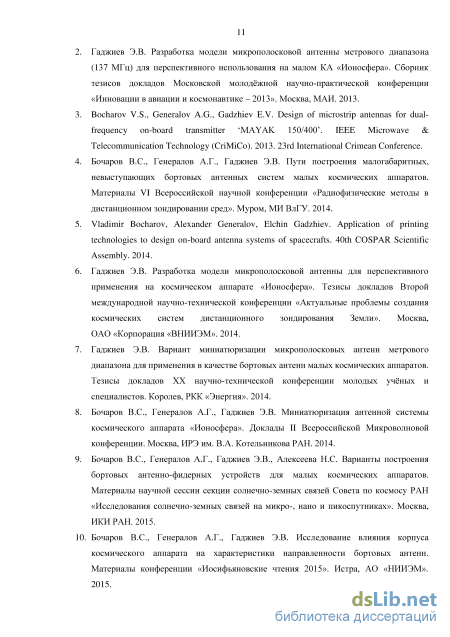 11

2. Гаджиев Э.В. Разработка модели микрополосковой антенны метрового диапазона (137 МГц) для перспективного использования на малом КА «Ионосфера». Сборник тезисов докладов Московской молодёжной научно-практической конференции «Инновации в авиации и космонавтике – 2013». Москва, МАИ. 2013.

3. Bocharov V.S., Generalov A.G., Gadzhiev E.V. Design of microstrip antennas for dual-frequency on-board transmitter 'MAYAK 150/400'. IEEE Microwave & Telecommunication Technology (CriMiCo). 2013. 23rd International Crimean Conference.

4. Бочаров В.С., Генералов А.Г., Гаджиев Э.В. Пути построения малогабаритных, невыступающих бортовых антенных систем малых космических аппаратов. Материалы VI Всероссийской научной конференции «Радиофизические методы в дистанционном зондировании сред». Муром, МИ ВлГУ. 2014.

5. Vladimir Bocharov, Alexander Generalov, Elchin Gadzhiev. Application of printing technologies to design on-board antenna systems of spacecrafts. 40th COSPAR Scientific Assembly. 2014.

6. Гаджиев Э.В. Разработка модели микрополосковой антенны для перспективного применения на космическом аппарате «Ионосфера». Тезисы докладов Второй международной научно-технической конференции «Актуальные проблемы создания космических систем дистанционного зондирования Земли». Москва, ОАО «Корпорация «ВНИИЭМ». 2014.

7. Гаджиев Э.В. Вариант миниатюризации микрополосковых антенн метрового диапазона для применения в качестве бортовых антенн малых космических аппаратов. Тезисы докладов XX научно-технической конференции молодых учёных и специалистов. Королев, РКК «Энергия». 2014.

8. Бочаров В.С., Генералов А.Г., Гаджиев Э.В. Миниатюризация антенной системы космического аппарата «Ионосфера». Доклады II Всероссийской Микроволновой конференции. Москва, ИРЭ им. В.А. Котельникова РАН. 2014.

9. Бочаров В.С., Генералов А.Г., Гаджиев Э.В., Алексеева Н.С. Варианты построения бортовых антенно-фидерных устройств для малых космических аппаратов. Материалы научной сессии секции солнечно-земных связей Совета по космосу РАН «Исследования солнечно-земных связей на микро-, нано и пикоспутниках». Москва, ИКИ РАН. 2015.

10. Бочаров В.С., Генералов А.Г., Гаджиев Э.В. Исследование влияния корпуса космического аппарата на характеристики направленности бортовых антенн. Материалы конференции «Иосифьяновские чтения 2015». Истра, АО «НИИЭМ». 2015.

dsLib.net
библиотека диссертаций